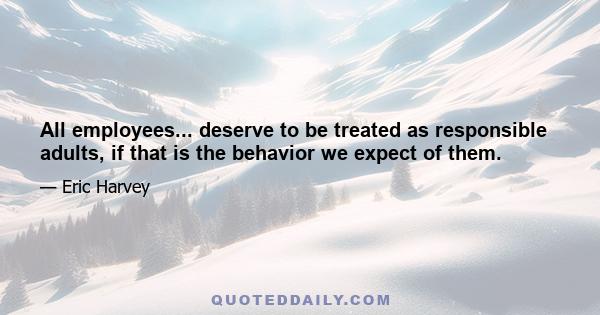 All employees... deserve to be treated as responsible adults, if that is the behavior we expect of them.

— Eric Harvey

QUOTEDDAILY.COM